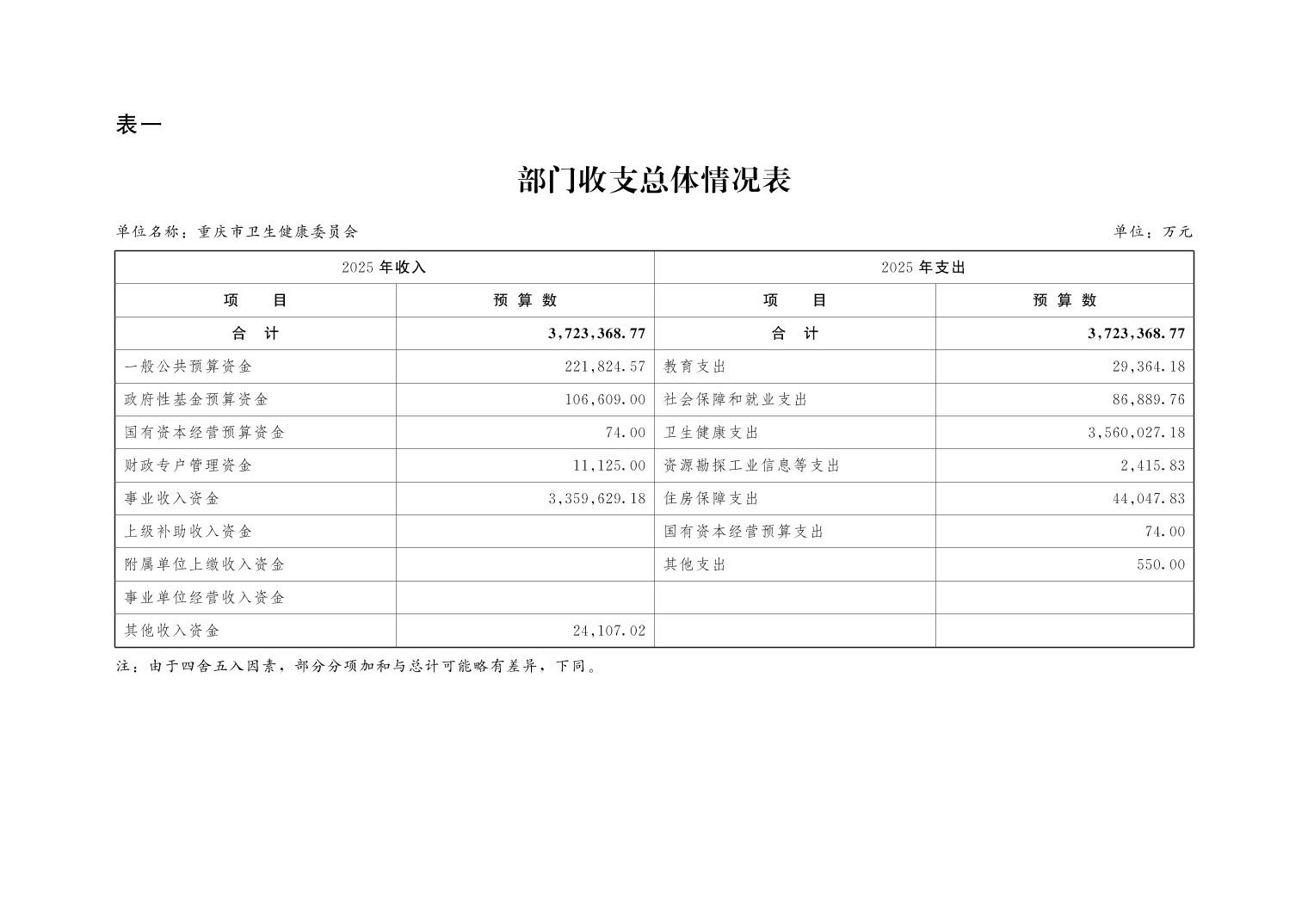 表一

部门收支总体情况表

单位名称：重庆市卫生健康委员会　　单位：万元

| 2025 年收入 | | 2025 年支出 | |
|---|---|---|---|
| 项　　目 | 预 算 数 | 项　　目 | 预 算 数 |
| 合　计 | 3,723,368.77 | 合　计 | 3,723,368.77 |
| 一般公共预算资金 | 221,824.57 | 教育支出 | 29,364.18 |
| 政府性基金预算资金 | 106,609.00 | 社会保障和就业支出 | 86,889.76 |
| 国有资本经营预算资金 | 74.00 | 卫生健康支出 | 3,560,027.18 |
| 财政专户管理资金 | 11,125.00 | 资源勘探工业信息等支出 | 2,415.83 |
| 事业收入资金 | 3,359,629.18 | 住房保障支出 | 44,047.83 |
| 上级补助收入资金 | | 国有资本经营预算支出 | 74.00 |
| 附属单位上缴收入资金 | | 其他支出 | 550.00 |
| 事业单位经营收入资金 | | | |
| 其他收入资金 | 24,107.02 | | |

注：由于四舍五入因素，部分分项加和与总计可能略有差异，下同。